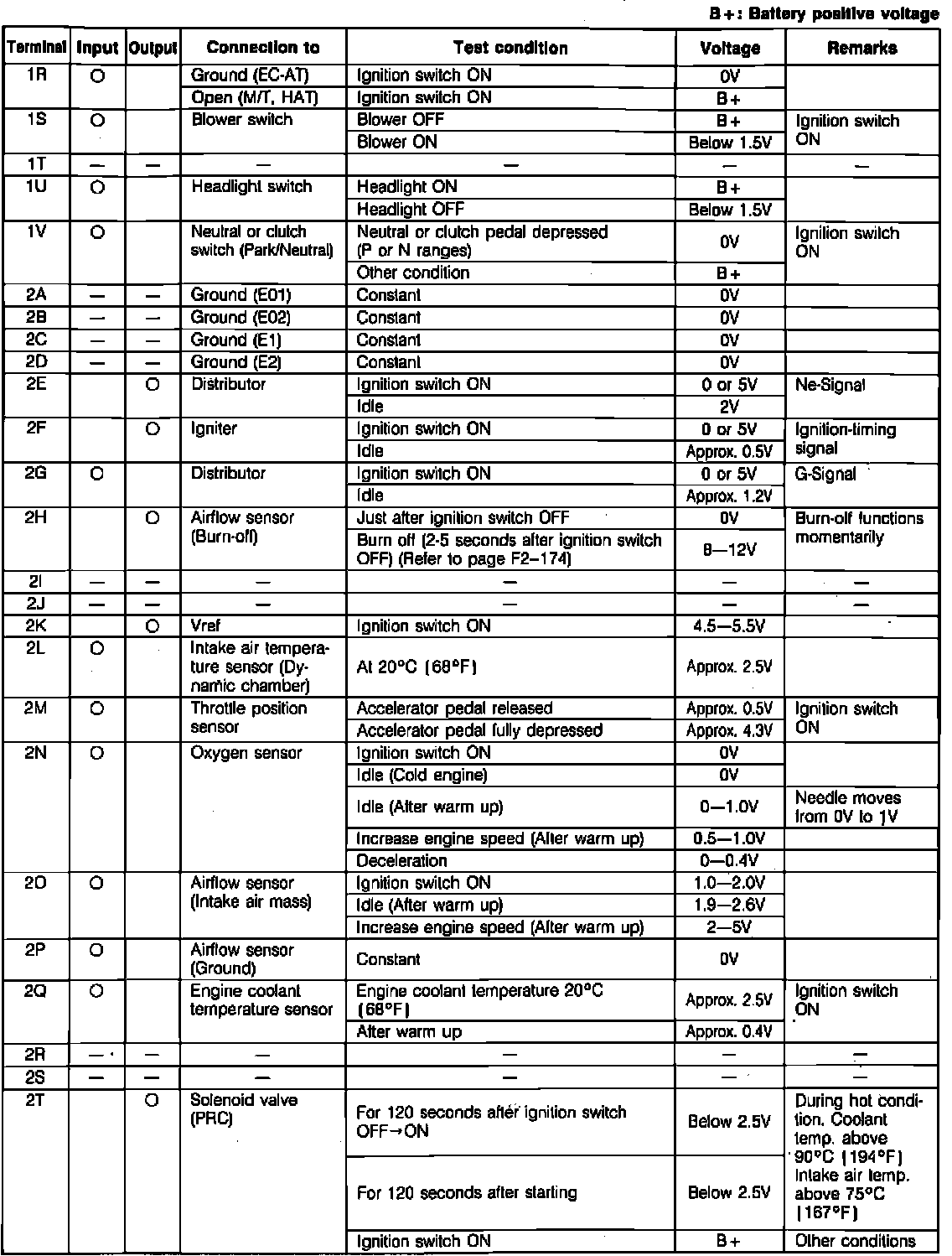 B+: Battery positive voltage

| Terminal | Input | Output | Connection to | Test condition | Voltage | Remarks |
|---|---|---|---|---|---|---|
| 1R | O | | Ground (EC-AT) | Ignition switch ON | 0V | |
| | | | Open (M/T, HAT) | Ignition switch ON | B+ | |
| 1S | O | | Blower switch | Blower OFF | B+ | Ignition switch ON |
| | | | | Blower ON | Below 1.5V | |
| 1T | — | — | — | — | — | — |
| 1U | O | | Headlight switch | Headlight ON | B+ | |
| | | | | Headlight OFF | Below 1.5V | |
| 1V | O | | Neutral or clutch switch (Park/Neutral) | Neutral or clutch pedal depressed (P or N ranges) | 0V | Ignition switch ON |
| | | | | Other condition | B+ | |
| 2A | — | — | Ground (E01) | Constant | 0V | |
| 2B | — | — | Ground (E02) | Constant | 0V | |
| 2C | — | — | Ground (E1) | Constant | 0V | |
| 2D | — | — | Ground (E2) | Constant | 0V | |
| 2E | | O | Distributor | Ignition switch ON | 0 or 5V | Ne-Signal |
| | | | | Idle | 2V | |
| 2F | | O | Igniter | Ignition switch ON | 0 or 5V | Ignition-timing signal |
| | | | | Idle | Approx. 0.5V | |
| 2G | O | | Distributor | Ignition switch ON | 0 or 5V | G-Signal |
| | | | | Idle | Approx. 1.2V | |
| 2H | | O | Airflow sensor (Burn-off) | Just after ignition switch OFF | 0V | Burn-off functions momentarily |
| | | | | Burn off (2-5 seconds after ignition switch OFF) (Refer to page F2–174) | 8—12V | |
| 2I | — | — | — | — | — | — |
| 2J | — | — | — | — | — | — |
| 2K | | O | Vref | Ignition switch ON | 4.5—5.5V | |
| 2L | O | | Intake air temperature sensor (Dynamic chamber) | At 20°C (68°F) | Approx. 2.5V | |
| 2M | O | | Throttle position sensor | Accelerator pedal released | Approx. 0.5V | Ignition switch ON |
| | | | | Accelerator pedal fully depressed | Approx. 4.3V | |
| 2N | O | | Oxygen sensor | Ignition switch ON | 0V | |
| | | | | Idle (Cold engine) | 0V | |
| | | | | Idle (After warm up) | 0—1.0V | Needle moves from 0V to 1V |
| | | | | Increase engine speed (After warm up) | 0.5—1.0V | |
| | | | | Deceleration | 0—0.4V | |
| 2O | O | | Airflow sensor (Intake air mass) | Ignition switch ON | 1.0—2.0V | |
| | | | | Idle (After warm up) | 1.9—2.6V | |
| | | | | Increase engine speed (After warm up) | 2—5V | |
| 2P | O | | Airflow sensor (Ground) | Constant | 0V | |
| 2Q | O | | Engine coolant temperature sensor | Engine coolant temperature 20°C (68°F) | Approx. 2.5V | Ignition switch ON |
| | | | | After warm up | Approx. 0.4V | |
| 2R | — | — | — | — | — | — |
| 2S | — | — | — | — | — | — |
| 2T | | O | Solenoid valve (PRC) | For 120 seconds after ignition switch OFF→ON | Below 2.5V | During hot condition. Coolant temp. above 90°C (194°F) Intake air temp. above 75°C (167°F) |
| | | | | For 120 seconds after starting | Below 2.5V | |
| | | | | Ignition switch ON | B+ | Other conditions |